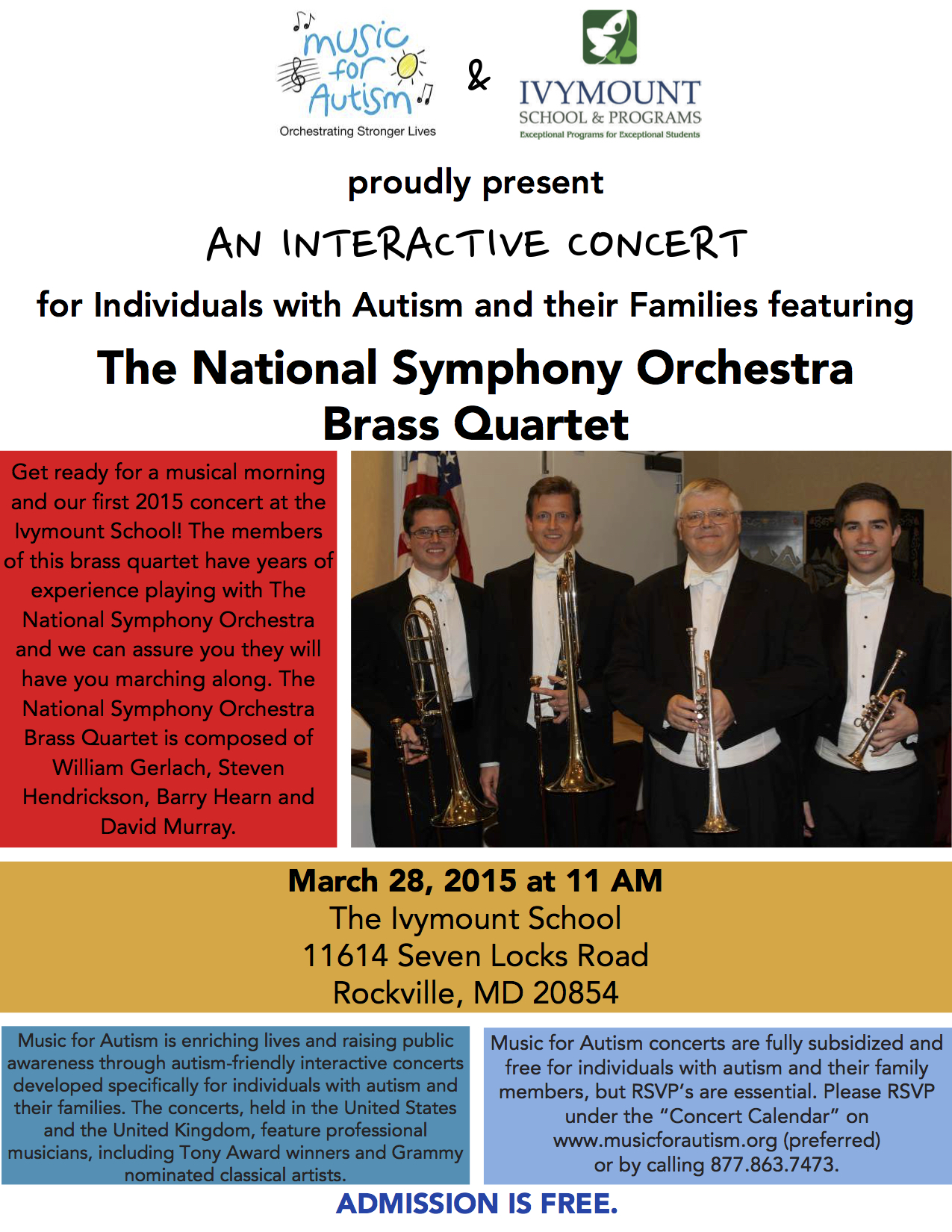 music for Autism
Orchestrating Stronger Lives

&

IVYMOUNT
SCHOOL & PROGRAMS
Exceptional Programs for Exceptional Students

proudly present

AN INTERACTIVE CONCERT

for Individuals with Autism and their Families featuring

The National Symphony Orchestra
Brass Quartet

Get ready for a musical morning and our first 2015 concert at the Ivymount School! The members of this brass quartet have years of experience playing with The National Symphony Orchestra and we can assure you they will have you marching along. The National Symphony Orchestra Brass Quartet is composed of William Gerlach, Steven Hendrickson, Barry Hearn and David Murray.

March 28, 2015 at 11 AM
The Ivymount School
11614 Seven Locks Road
Rockville, MD 20854

Music for Autism is enriching lives and raising public awareness through autism-friendly interactive concerts developed specifically for individuals with autism and their families. The concerts, held in the United States and the United Kingdom, feature professional musicians, including Tony Award winners and Grammy nominated classical artists.

Music for Autism concerts are fully subsidized and free for individuals with autism and their family members, but RSVP's are essential. Please RSVP under the "Concert Calendar" on www.musicforautism.org (preferred) or by calling 877.863.7473.

ADMISSION IS FREE.